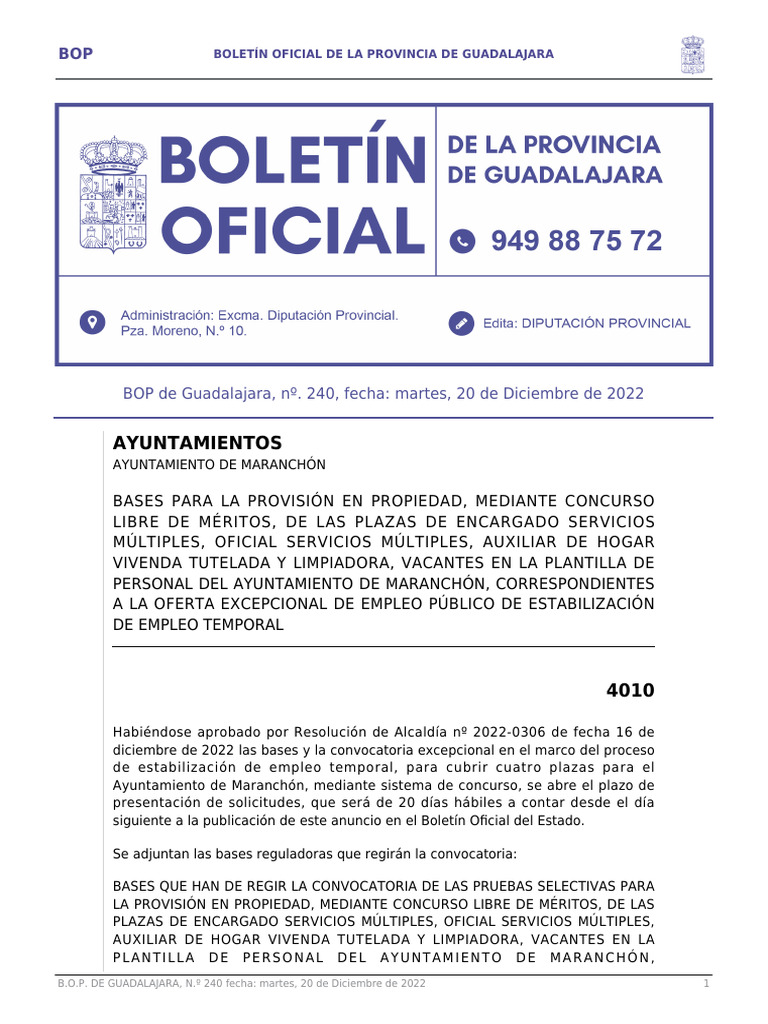 BOP BOLETÍN OFICIAL DE LA PROVINCIA DE GUADALAJARA

BOLETÍN OFICIAL

DE LA PROVINCIA DE GUADALAJARA

949 88 75 72

Administración: Excma. Diputación Provincial. Pza. Moreno, N.º 10.

Edita: DIPUTACIÓN PROVINCIAL

BOP de Guadalajara, nº. 240, fecha: martes, 20 de Diciembre de 2022

AYUNTAMIENTOS

AYUNTAMIENTO DE MARANCHÓN

BASES PARA LA PROVISIÓN EN PROPIEDAD, MEDIANTE CONCURSO LIBRE DE MÉRITOS, DE LAS PLAZAS DE ENCARGADO SERVICIOS MÚLTIPLES, OFICIAL SERVICIOS MÚLTIPLES, AUXILIAR DE HOGAR VIVENDA TUTELADA Y LIMPIADORA, VACANTES EN LA PLANTILLA DE PERSONAL DEL AYUNTAMIENTO DE MARANCHÓN, CORRESPONDIENTES A LA OFERTA EXCEPCIONAL DE EMPLEO PÚBLICO DE ESTABILIZACIÓN DE EMPLEO TEMPORAL

4010

Habiéndose aprobado por Resolución de Alcaldía nº 2022-0306 de fecha 16 de diciembre de 2022 las bases y la convocatoria excepcional en el marco del proceso de estabilización de empleo temporal, para cubrir cuatro plazas para el Ayuntamiento de Maranchón, mediante sistema de concurso, se abre el plazo de presentación de solicitudes, que será de 20 días hábiles a contar desde el día siguiente a la publicación de este anuncio en el Boletín Oficial del Estado.

Se adjuntan las bases reguladoras que regirán la convocatoria:

BASES QUE HAN DE REGIR LA CONVOCATORIA DE LAS PRUEBAS SELECTIVAS PARA LA PROVISIÓN EN PROPIEDAD, MEDIANTE CONCURSO LIBRE DE MÉRITOS, DE LAS PLAZAS DE ENCARGADO SERVICIOS MÚLTIPLES, OFICIAL SERVICIOS MÚLTIPLES, AUXILIAR DE HOGAR VIVENDA TUTELADA Y LIMPIADORA, VACANTES EN LA PLANTILLA DE PERSONAL DEL AYUNTAMIENTO DE MARANCHÓN,

B.O.P. DE GUADALAJARA, N.º 240 fecha: martes, 20 de Diciembre de 2022 1